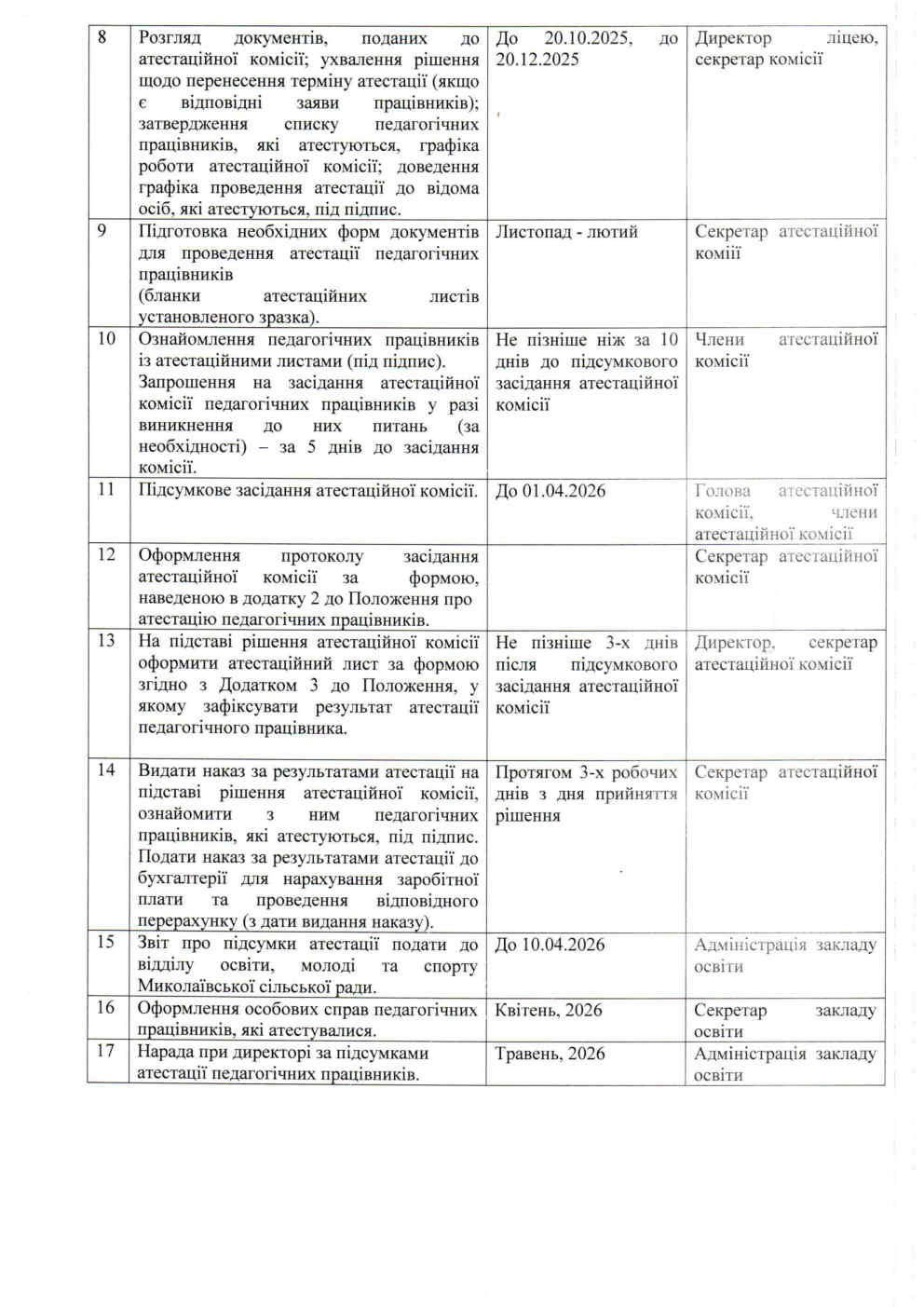 | 8 | Розгляд документів, поданих до атестаційної комісії; ухвалення рішення щодо перенесення терміну атестації (якщо є відповідні заяви працівників); затвердження списку педагогічних працівників, які атестуються, графіка роботи атестаційної комісії; доведення графіка проведення атестації до відома осіб, які атестуються, під підпис. | До 20.10.2025, до 20.12.2025 | Директор ліцею, секретар комісії |
|---|---|---|---|
| 9 | Підготовка необхідних форм документів для проведення атестації педагогічних працівників (бланки атестаційних листів установленого зразка). | Листопад - лютий | Секретар атестаційної комії |
| 10 | Ознайомлення педагогічних працівників із атестаційними листами (під підпис). Запрошення на засідання атестаційної комісії педагогічних працівників у разі виникнення до них питань (за необхідності) – за 5 днів до засідання комісії. | Не пізніше ніж за 10 днів до підсумкового засідання атестаційної комісії | Члени атестаційної комісії |
| 11 | Підсумкове засідання атестаційної комісії. | До 01.04.2026 | Голова атестаційної комісії, члени атестаційної комісії |
| 12 | Оформлення протоколу засідання атестаційної комісії за формою, наведеною в додатку 2 до Положення про атестацію педагогічних працівників. | | Секретар атестаційної комісії |
| 13 | На підставі рішення атестаційної комісії оформити атестаційний лист за формою згідно з Додатком 3 до Положення, у якому зафіксувати результат атестації педагогічного працівника. | Не пізніше 3-х днів після підсумкового засідання атестаційної комісії | Директор, секретар атестаційної комісії |
| 14 | Видати наказ за результатами атестації на підставі рішення атестаційної комісії, ознайомити з ним педагогічних працівників, які атестуються, під підпис. Подати наказ за результатами атестації до бухгалтерії для нарахування заробітної плати та проведення відповідного перерахунку (з дати видання наказу). | Протягом 3-х робочих днів з дня прийняття рішення | Секретар атестаційної комісії |
| 15 | Звіт про підсумки атестації подати до відділу освіти, молоді та спорту Миколаївської сільської ради. | До 10.04.2026 | Адміністрація закладу освіти |
| 16 | Оформлення особових справ педагогічних працівників, які атестувалися. | Квітень, 2026 | Секретар закладу освіти |
| 17 | Нарада при директорі за підсумками атестації педагогічних працівників. | Травень, 2026 | Адміністрація закладу освіти |